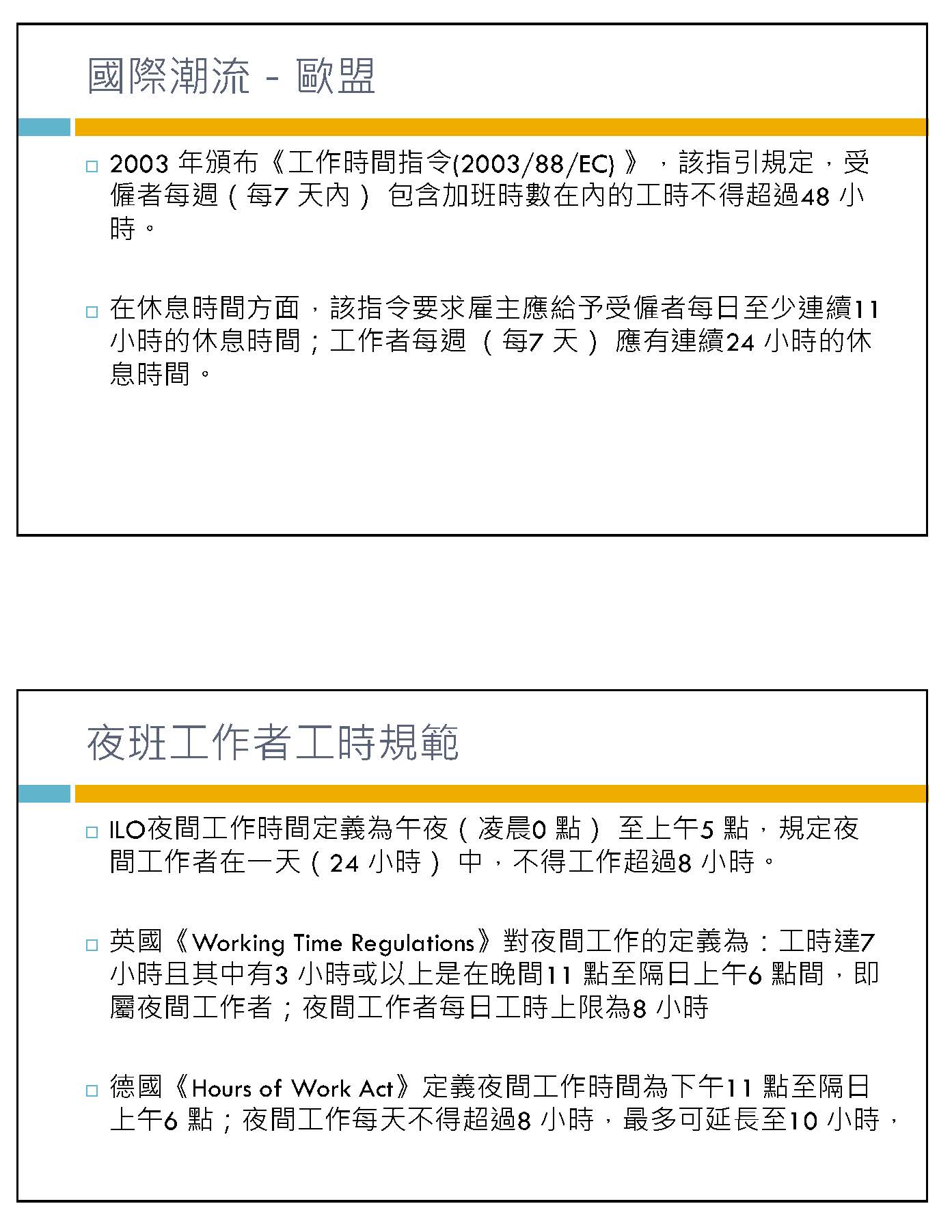 國際潮流 - 歐盟

□ 2003 年頒布《工作時間指令(2003/88/EC) 》，該指引規定，受僱者每週（每7 天內） 包含加班時數在內的工時不得超過48 小時。

□ 在休息時間方面，該指令要求雇主應給予受僱者每日至少連續11 小時的休息時間；工作者每週 （每7 天） 應有連續24 小時的休息時間。

夜班工作者工時規範

□ ILO夜間工作時間定義為午夜（凌晨0 點） 至上午5 點，規定夜間工作者在一天（24 小時） 中，不得工作超過8 小時。

□ 英國《Working Time Regulations》對夜間工作的定義為：工時達7 小時且其中有3 小時或以上是在晚間11 點至隔日上午6 點間，即屬夜間工作者；夜間工作者每日工時上限為8 小時

□ 德國《Hours of Work Act》定義夜間工作時間為下午11 點至隔日上午6 點；夜間工作每天不得超過8 小時，最多可延長至10 小時，